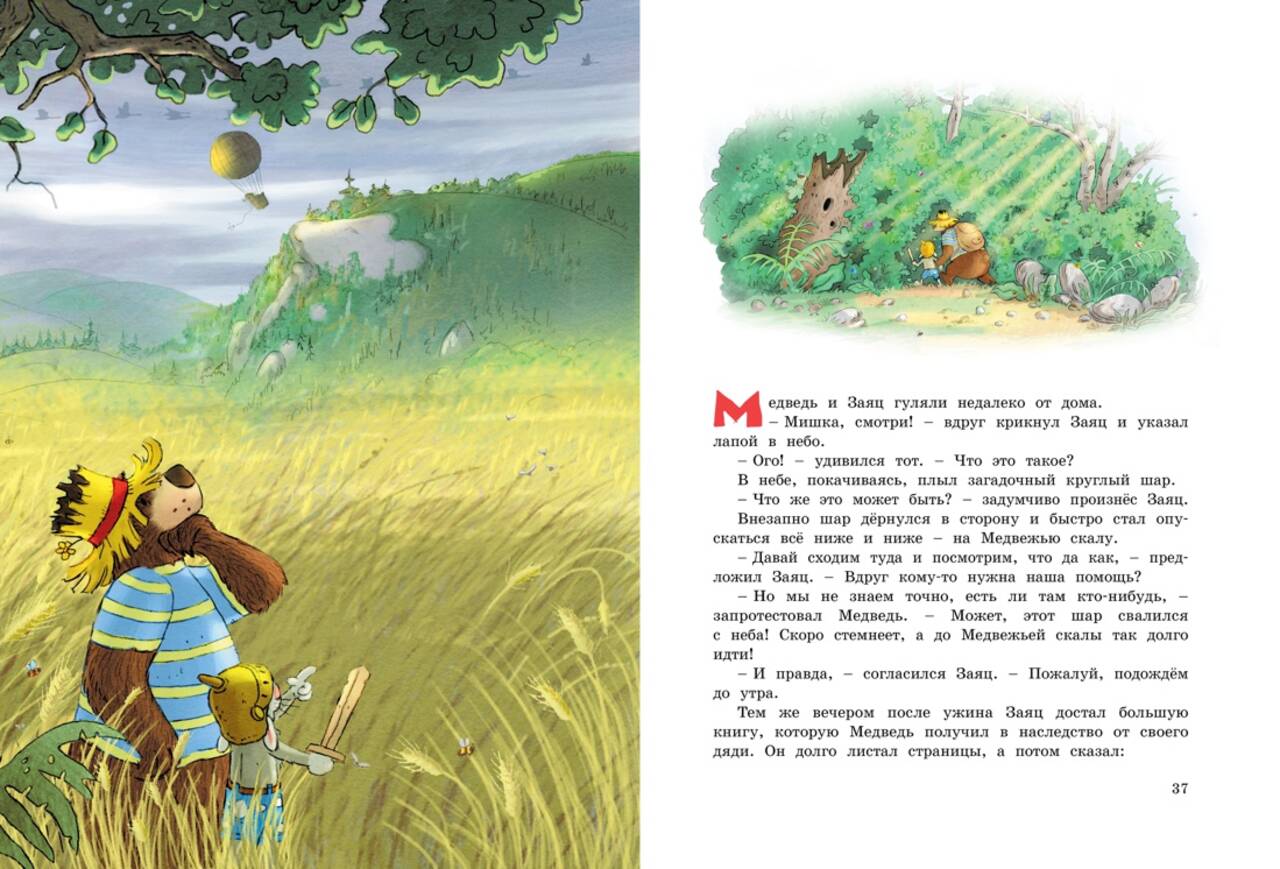 Медведь и Заяц гуляли недалеко от дома.

– Мишка, смотри! – вдруг крикнул Заяц и указал лапой в небо.

– Ого! – удивился тот. – Что это такое?

В небе, покачиваясь, плыл загадочный круглый шар.

– Что же это может быть? – задумчиво произнёс Заяц.

Внезапно шар дёрнулся в сторону и быстро стал опускаться всё ниже и ниже – на Медвежью скалу.

– Давай сходим туда и посмотрим, что да как, – предложил Заяц. – Вдруг кому-то нужна наша помощь?

– Но мы не знаем точно, есть ли там кто-нибудь, – запротестовал Медведь. – Может, этот шар свалился с неба! Скоро стемнеет, а до Медвежьей скалы так долго идти!

– И правда, – согласился Заяц. – Пожалуй, подождём до утра.

Тем же вечером после ужина Заяц достал большую книгу, которую Медведь получил в наследство от своего дяди. Он долго листал страницы, а потом сказал:

37